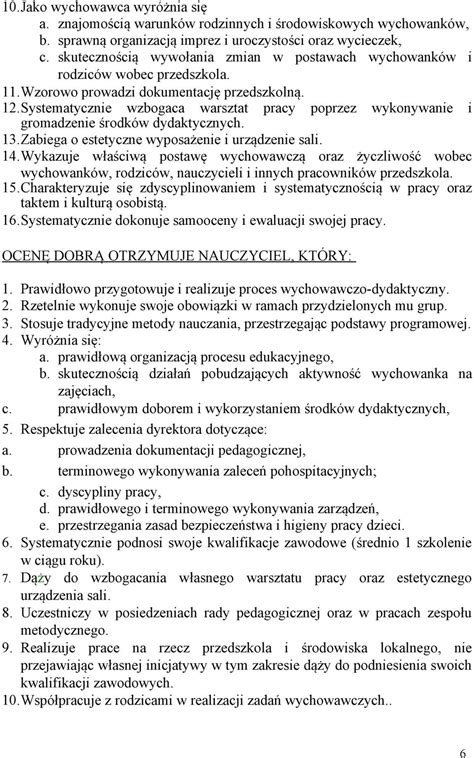 10.Jako wychowawca wyróżnia się
a. znajomością warunków rodzinnych i środowiskowych wychowanków,
b. sprawną organizacją imprez i uroczystości oraz wycieczek,
c. skutecznością wywołania zmian w postawach wychowanków i rodziców wobec przedszkola.
11.Wzorowo prowadzi dokumentację przedszkolną.
12.Systematycznie wzbogaca warsztat pracy poprzez wykonywanie i gromadzenie środków dydaktycznych.
13.Zabiega o estetyczne wyposażenie i urządzenie sali.
14.Wykazuje właściwą postawę wychowawczą oraz życzliwość wobec wychowanków, rodziców, nauczycieli i innych pracowników przedszkola.
15.Charakteryzuje się zdyscyplinowaniem i systematycznością w pracy oraz taktem i kulturą osobistą.
16.Systematycznie dokonuje samooceny i ewaluacji swojej pracy.

OCENĘ DOBRĄ OTRZYMUJE NAUCZYCIEL, KTÓRY:

1. Prawidłowo przygotowuje i realizuje proces wychowawczo-dydaktyczny.
2. Rzetelnie wykonuje swoje obowiązki w ramach przydzielonych mu grup.
3. Stosuje tradycyjne metody nauczania, przestrzegając podstawy programowej.
4. Wyróżnia się:
a. prawidłową organizacją procesu edukacyjnego,
b. skutecznością działań pobudzających aktywność wychowanka na zajęciach,
c. prawidłowym doborem i wykorzystaniem środków dydaktycznych,
5. Respektuje zalecenia dyrektora dotyczące:
a. prowadzenia dokumentacji pedagogicznej,
b. terminowego wykonywania zaleceń pohospitacyjnych;
c. dyscypliny pracy,
d. prawidłowego i terminowego wykonywania zarządzeń,
e. przestrzegania zasad bezpieczeństwa i higieny pracy dzieci.
6. Systematycznie podnosi swoje kwalifikacje zawodowe (średnio 1 szkolenie w ciągu roku).
7. Dąży do wzbogacania własnego warsztatu pracy oraz estetycznego urządzenia sali.
8. Uczestniczy w posiedzeniach rady pedagogicznej oraz w pracach zespołu metodycznego.
9. Realizuje prace na rzecz przedszkola i środowiska lokalnego, nie przejawiając własnej inicjatywy w tym zakresie dąży do podniesienia swoich kwalifikacji zawodowych.
10.Współpracuje z rodzicami w realizacji zadań wychowawczych..

6